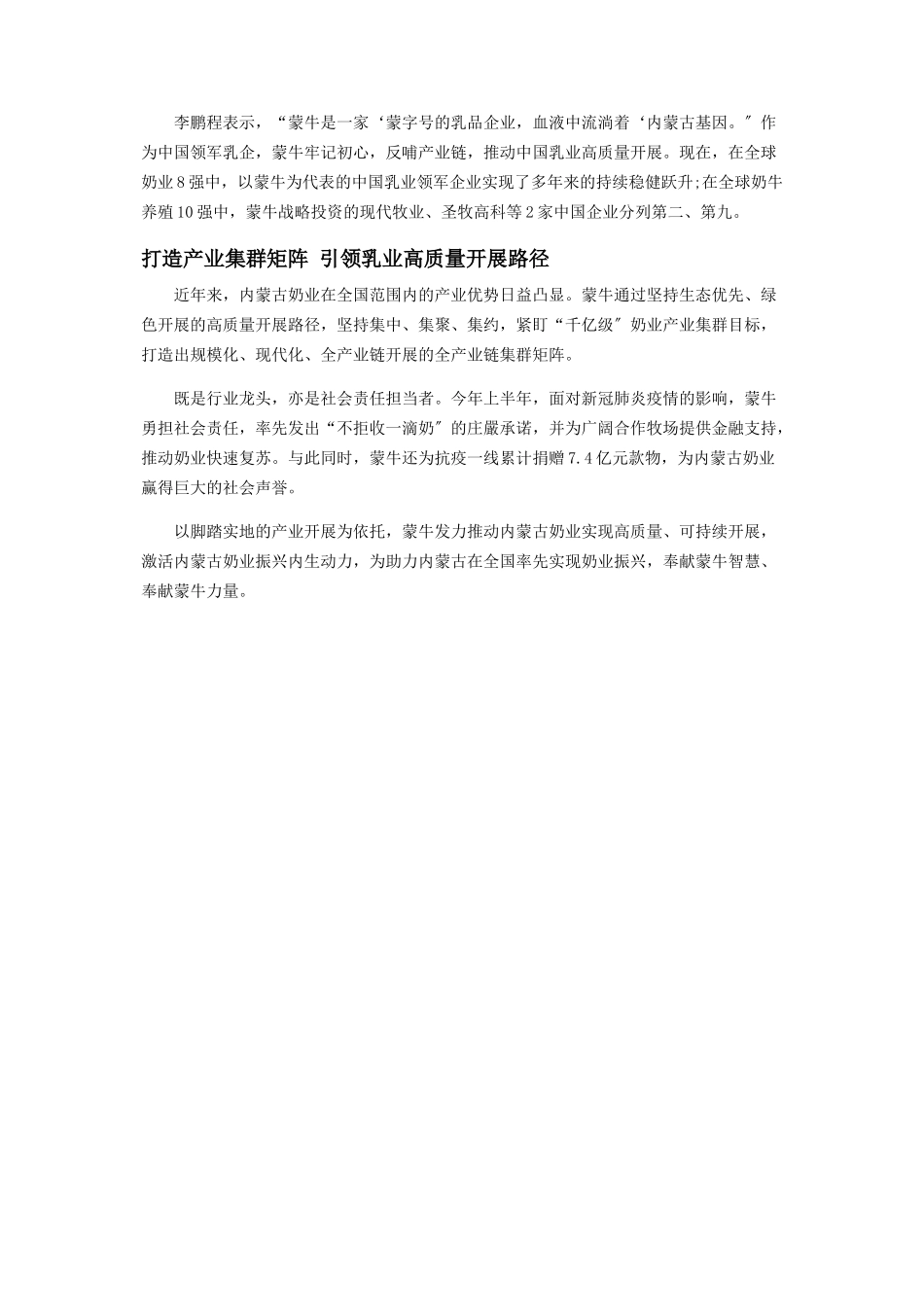 李鹏程表示，“蒙牛是一家‘蒙字号的乳品企业，血液中流淌着‘内蒙古基因。″作为中国领军乳企，蒙牛牢记初心，反哺产业链，推动中国乳业高质量开展。现在，在全球奶业8强中，以蒙牛为代表的中国乳业领军企业实现了多年来的持续稳健跃升;在全球奶牛养殖10强中，蒙牛战略投资的现代牧业、圣牧高科等2家中国企业分列第二、第九。

打造产业集群矩阵 引领乳业高质量开展路径

近年来，内蒙古奶业在全国范围内的产业优势日益凸显。蒙牛通过坚持生态优先、绿色开展的高质量开展路径，坚持集中、集聚、集约，紧盯“千亿级″奶业产业集群目标，打造出规模化、现代化、全产业链开展的全产业链集群矩阵。

既是行业龙头，亦是社会责任担当者。今年上半年，面对新冠肺炎疫情的影响，蒙牛勇担社会责任，率先发出“不拒收一滴奶″的庄严承诺，并为广阔合作牧场提供金融支持，推动奶业快速复苏。与此同时，蒙牛还为抗疫一线累计捐赠7.4亿元款物，为内蒙古奶业赢得巨大的社会声誉。

以脚踏实地的产业开展为依托，蒙牛发力推动内蒙古奶业实现高质量、可持续开展，激活内蒙古奶业振兴内生动力，为助力内蒙古在全国率先实现奶业振兴，奉献蒙牛智慧、奉献蒙牛力量。